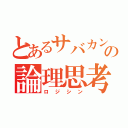 とあるサバカンの
論理思考
ロジシン